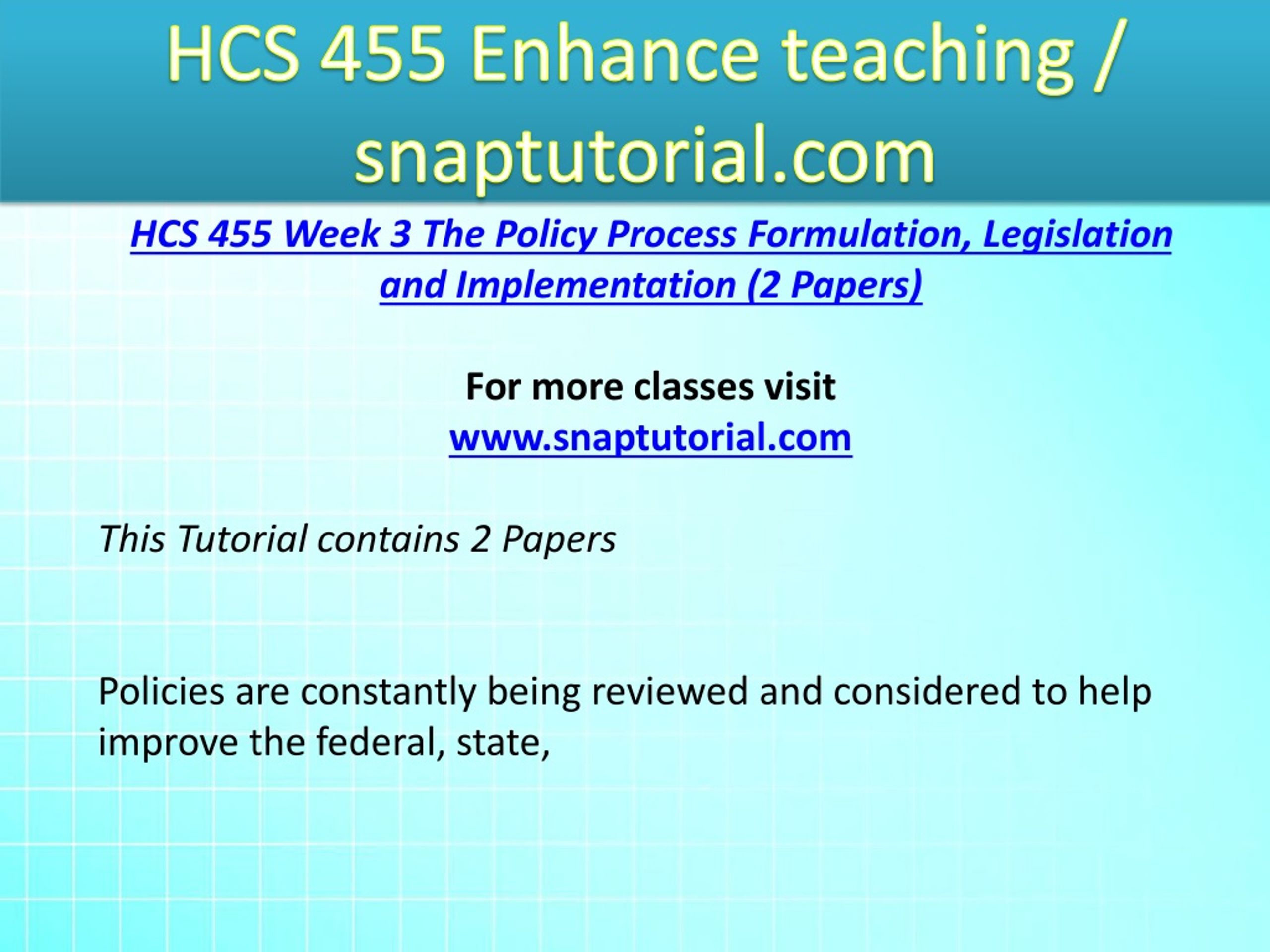 HCS 455 Enhance teaching / snaptutorial.com

HCS 455 Week 3 The Policy Process Formulation, Legislation and Implementation (2 Papers)

For more classes visit
www.snaptutorial.com

This Tutorial contains 2 Papers

Policies are constantly being reviewed and considered to help improve the federal, state,